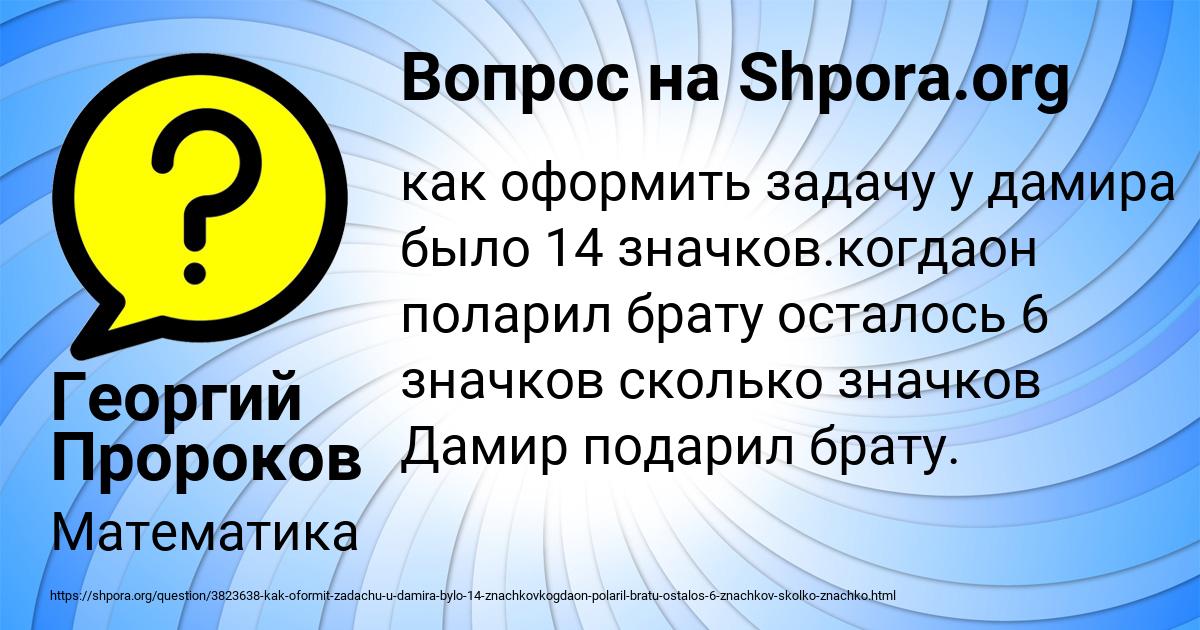 Вопрос на Shpora.org

?

как оформить задачу у дамира было 14 значков.когдаон поларил брату осталось 6 значков сколько значков Дамир подарил брату.

Георгий Пророков

Математика

https://shpora.org/question/3823638-kak-oformit-zadachu-u-damira-bylo-14-znachkovkogdaon-polaril-bratu-ostalos-6-znachkov-skolko-znachko.html